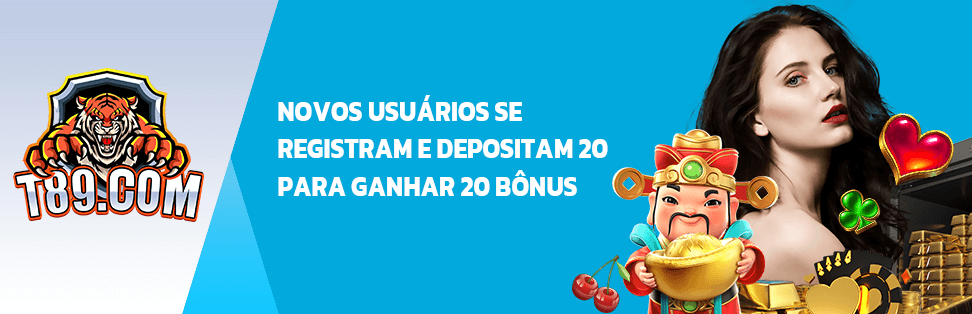 T89.COM

NOVOS USUÁRIOS SE REGISTRAM E DEPOSITAM 20 PARA GANHAR 20 BÔNUS